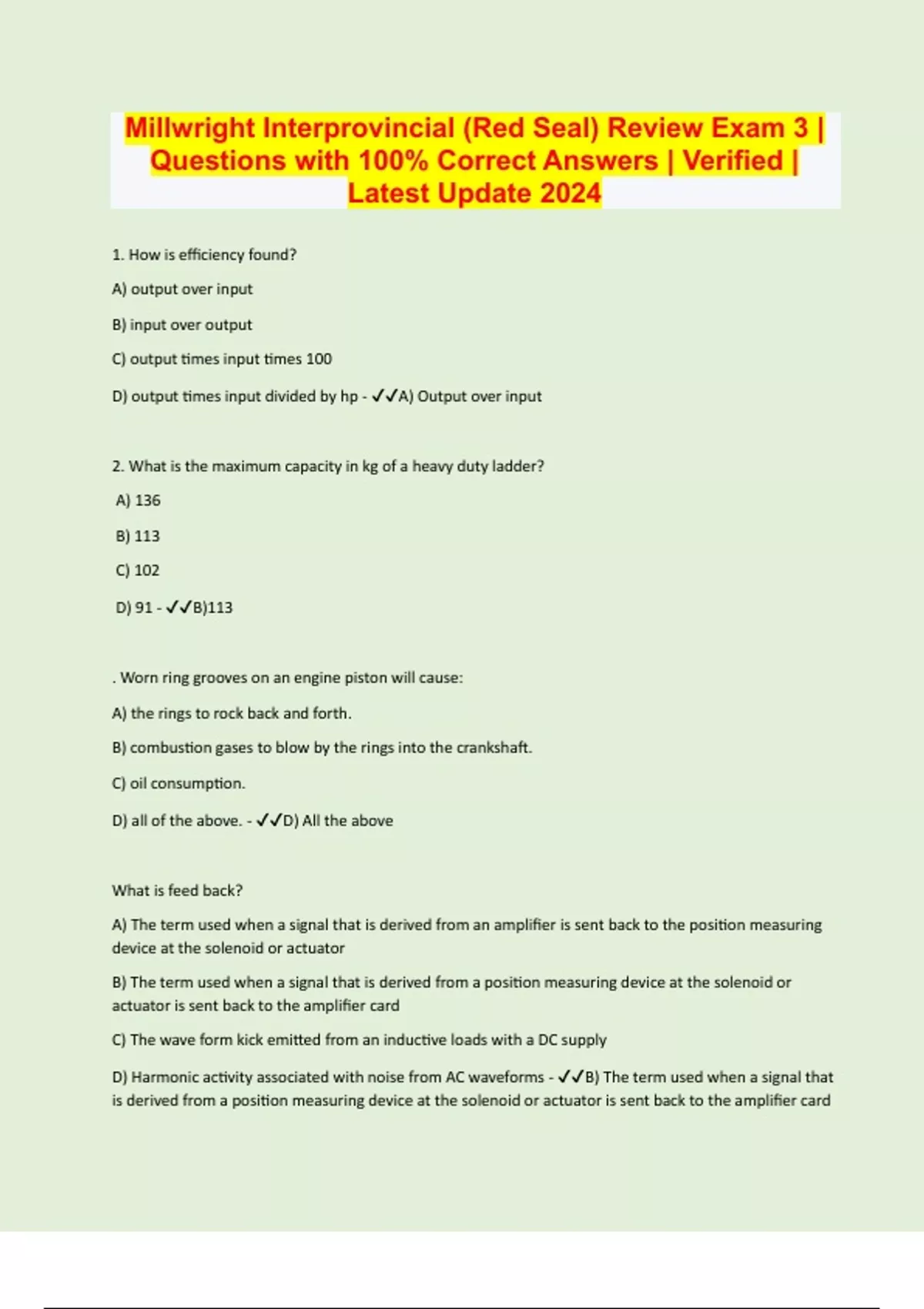 Millwright Interprovincial (Red Seal) Review Exam 3 | Questions with 100% Correct Answers | Verified | Latest Update 2024

1. How is efficiency found?

A) output over input

B) input over output

C) output times input times 100

D) output times input divided by hp - ✓✓A) Output over input

2. What is the maximum capacity in kg of a heavy duty ladder?

A) 136

B) 113

C) 102

D) 91 - ✓✓B)113

. Worn ring grooves on an engine piston will cause:

A) the rings to rock back and forth.

B) combustion gases to blow by the rings into the crankshaft.

C) oil consumption.

D) all of the above. - ✓✓D) All the above

What is feed back?

A) The term used when a signal that is derived from an amplifier is sent back to the position measuring device at the solenoid or actuator

B) The term used when a signal that is derived from a position measuring device at the solenoid or actuator is sent back to the amplifier card

C) The wave form kick emitted from an inductive loads with a DC supply

D) Harmonic activity associated with noise from AC waveforms - ✓✓B) The term used when a signal that is derived from a position measuring device at the solenoid or actuator is sent back to the amplifier card